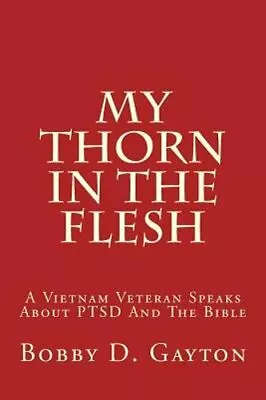 MY THORN IN THE FLESH

A Vietnam Veteran Speaks About PTSD And The Bible

Bobby D. Gayton